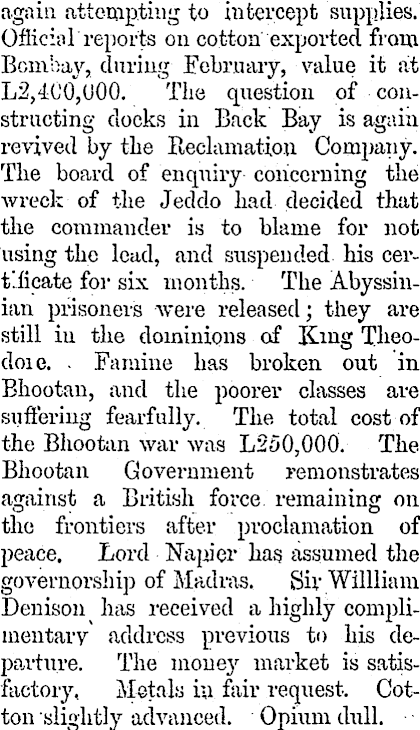 again attempting to intercept supplies. Official reports on cotton exported from Bombay, during February, value it at L2,400,000. The question of constructing docks in Back Bay is again revived by the Reclamation Company. The board of enquiry concerning the wreck of the Jeddo had decided that the commander is to blame for not using the lead, and suspended his certificate for six months. The Abyssinian prisoners were released; they are still in the dominions of King Theodore. Famine has broken out in Bhootan, and the poorer classes are suffering fearfully. The total cost of the Bhootan war was L250,000. The Bhootan Government remonstrates against a British force remaining on the frontiers after proclamation of peace. Lord Napier has assumed the governorship of Madras. Sir Willliam Denison has received a highly complimentary address previous to his departure. The money market is satisfactory. Metals in fair request. Cotton slightly advanced. Opium dull.